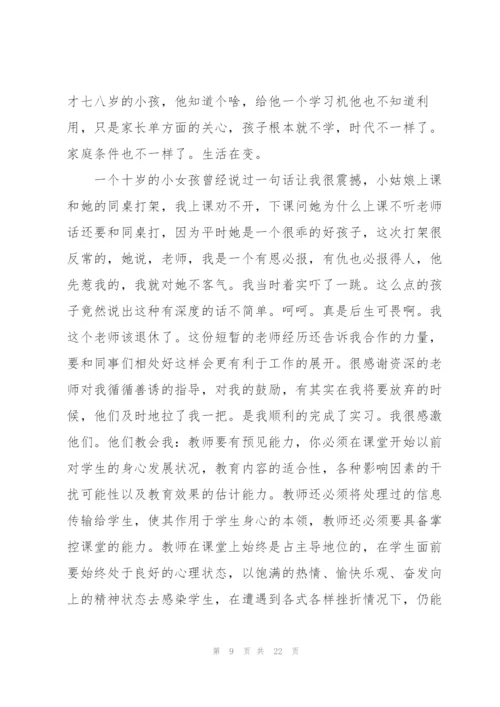 才七八岁的小孩，他知道个啥，给他一个学习机他也不知道利用，只是家长单方面的关心，孩子根本就不学，时代不一样了。家庭条件也不一样了。生活在变。

一个十岁的小女孩曾经说过一句话让我很震撼，小姑娘上课和她的同桌打架，我上课劝不开，下课问她为什么上课不听老师话还要和同桌打，因为平时她是一个很乖的好孩子，这次打架很反常的，她说，老师，我是一个有恩必报，有仇也必报得人，他先惹我的，我就对她不客气。我当时着实吓了一跳。这么点的孩子竟然说出这种有深度的话不简单。呵呵。真是后生可畏啊。我这个老师该退休了。这份短暂的老师经历还告诉我合作的力量，要和同事们相处好这样会更有利于工作的展开。很感谢资深的老师对我循循善诱的指导，对我的鼓励，有其实在我将要放弃的时候，他们及时地拉了我一把。是我顺利的完成了实习。我很感激他们。他们教会我：教师要有预见能力，你必须在课堂开始以前对学生的身心发展状况，教育内容的适合性，各种影响因素的干扰可能性以及教育效果的估计能力。教师还必须将处理过的信息传输给学生，使其作用于学生身心的本领，教师还必须要具备掌控课堂的能力。教师在课堂上始终是占主导地位的，在学生面前要始终处于良好的心理状态，以饱满的热情、愉快乐观、奋发向上的精神状态去感染学生，在遭遇到各式各样挫折情况下，仍能

第 9 页 共 22 页